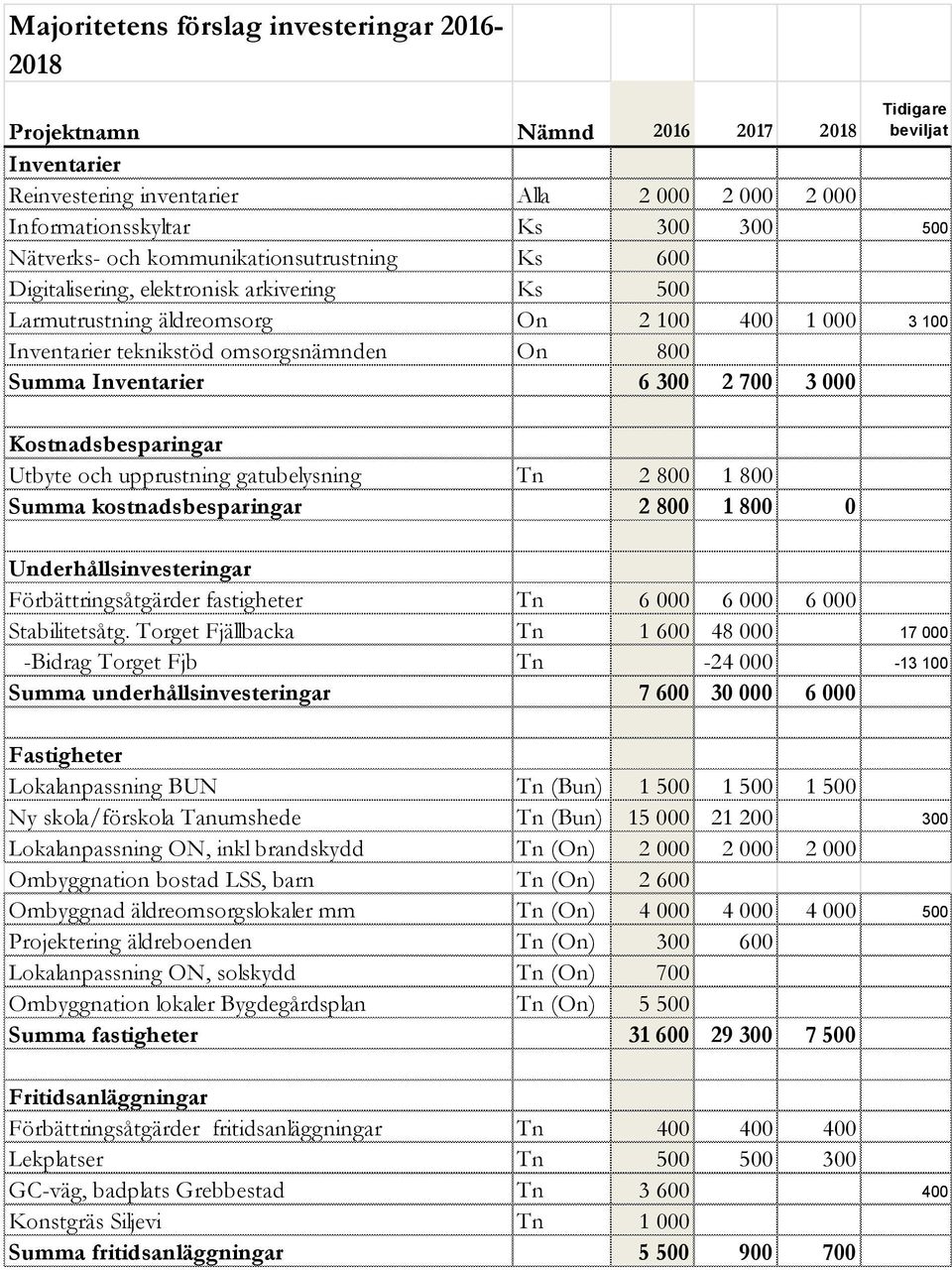 Majoritetens förslag investeringar 2016-2018

| Projektnamn | Nämnd | 2016 | 2017 | 2018 | Tidigare beviljat |
|---|---|---|---|---|---|
| Inventarier | | | | | |
| Reinvestering inventarier | Alla | 2 000 | 2 000 | 2 000 | |
| Informationsskyltar | Ks | 300 | 300 | | 500 |
| Nätverks- och kommunikationsutrustning | Ks | 600 | | | |
| Digitalisering, elektronisk arkivering | Ks | 500 | | | |
| Larmutrustning äldreomsorg | On | 2 100 | 400 | 1 000 | 3 100 |
| Inventarier teknikstöd omsorgsnämnden | On | 800 | | | |
| Summa Inventarier | | 6 300 | 2 700 | 3 000 | |
| | | | | | |
| Kostnadsbesparingar | | | | | |
| Utbyte och upprustning gatubelysning | Tn | 2 800 | 1 800 | | |
| Summa kostnadsbesparingar | | 2 800 | 1 800 | 0 | |
| | | | | | |
| Underhållsinvesteringar | | | | | |
| Förbättringsåtgärder fastigheter | Tn | 6 000 | 6 000 | 6 000 | |
| Stabilitetsåtg. Torget Fjällbacka | Tn | 1 600 | 48 000 | | 17 000 |
| -Bidrag Torget Fjb | Tn | | -24 000 | | -13 100 |
| Summa underhållsinvesteringar | | 7 600 | 30 000 | 6 000 | |
| | | | | | |
| Fastigheter | | | | | |
| Lokalanpassning BUN | Tn (Bun) | 1 500 | 1 500 | 1 500 | |
| Ny skola/förskola Tanumshede | Tn (Bun) | 15 000 | 21 200 | | 300 |
| Lokalanpassning ON, inkl brandskydd | Tn (On) | 2 000 | 2 000 | 2 000 | |
| Ombyggnation bostad LSS, barn | Tn (On) | 2 600 | | | |
| Ombyggnad äldreomsorgslokaler mm | Tn (On) | 4 000 | 4 000 | 4 000 | 500 |
| Projektering äldreboenden | Tn (On) | 300 | 600 | | |
| Lokalanpassning ON, solskydd | Tn (On) | 700 | | | |
| Ombyggnation lokaler Bygdegårdsplan | Tn (On) | 5 500 | | | |
| Summa fastigheter | | 31 600 | 29 300 | 7 500 | |
| | | | | | |
| Fritidsanläggningar | | | | | |
| Förbättringsåtgärder fritidsanläggningar | Tn | 400 | 400 | 400 | |
| Lekplatser | Tn | 500 | 500 | 300 | |
| GC-väg, badplats Grebbestad | Tn | 3 600 | | | 400 |
| Konstgräs Siljevi | Tn | 1 000 | | | |
| Summa fritidsanläggningar | | 5 500 | 900 | 700 | |